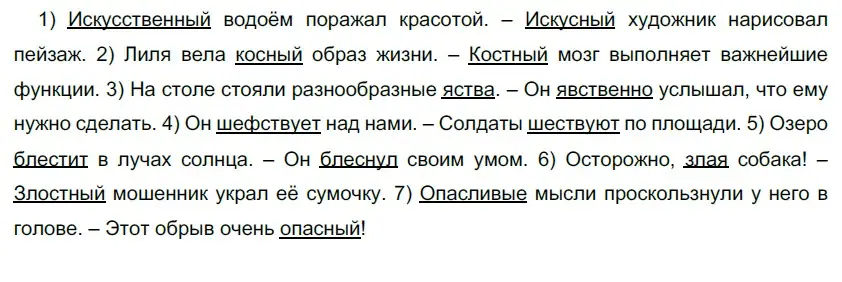 1) Искусственный водоём поражал красотой. – Искусный художник нарисовал пейзаж. 2) Лиля вела косный образ жизни. – Костный мозг выполняет важнейшие функции. 3) На столе стояли разнообразные яства. – Он явственно услышал, что ему нужно сделать. 4) Он шефствует над нами. – Солдаты шествуют по площади. 5) Озеро блестит в лучах солнца. – Он блеснул своим умом. 6) Осторожно, злая собака! – Злостный мошенник украл её сумочку. 7) Опасливые мысли проскользнули у него в голове. – Этот обрыв очень опасный!